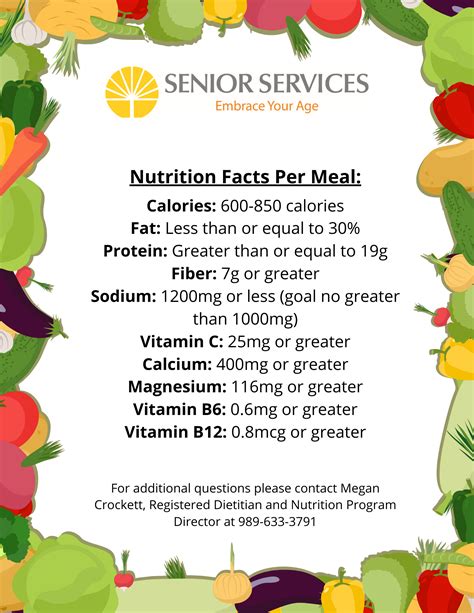 SENIOR SERVICES
Embrace Your Age

Nutrition Facts Per Meal:

Calories: 600-850 calories
Fat: Less than or equal to 30%
Protein: Greater than or equal to 19g
Fiber: 7g or greater
Sodium: 1200mg or less (goal no greater than 1000mg)
Vitamin C: 25mg or greater
Calcium: 400mg or greater
Magnesium: 116mg or greater
Vitamin B6: 0.6mg or greater
Vitamin B12: 0.8mcg or greater

For additional questions please contact Megan Crockett, Registered Dietitian and Nutrition Program Director at 989-633-3791